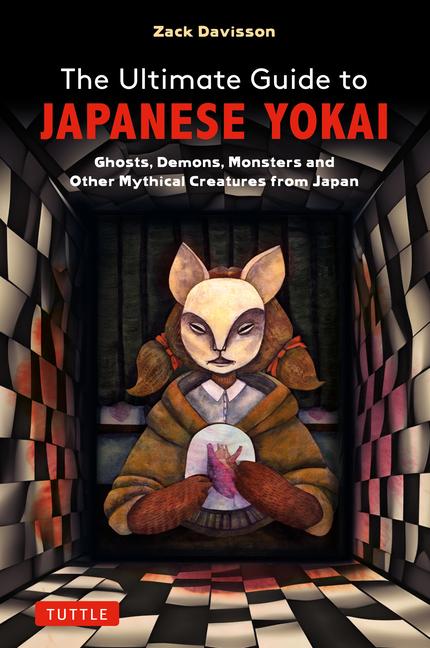 Zack Davisson

The Ultimate Guide to
JAPANESE YOKAI

Ghosts, Demons, Monsters and Other Mythical Creatures from Japan

TUTTLE